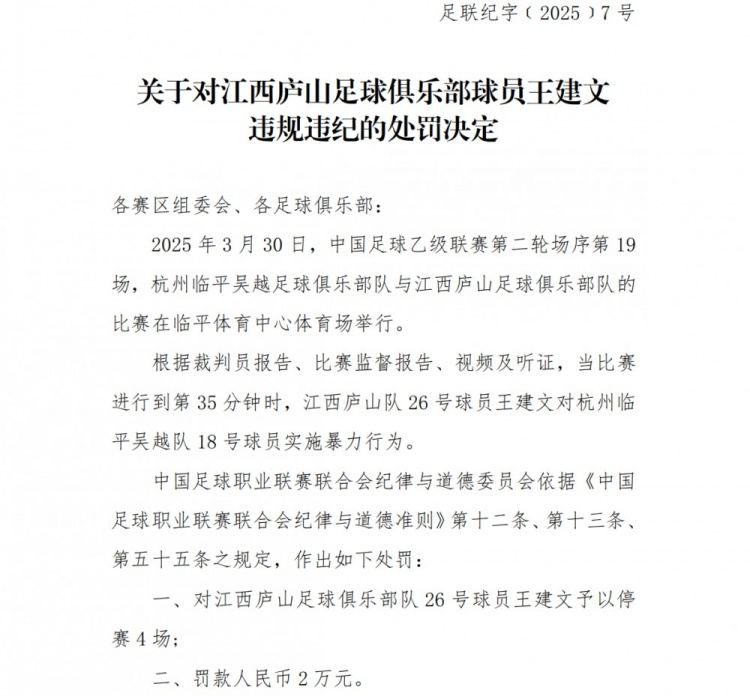 足联纪字（2025）7号

关于对江西庐山足球俱乐部球员王建文
违规违纪的处罚决定

各赛区组委会、各足球俱乐部：

2025年3月30日，中国足球乙级联赛第二轮场序第19场，杭州临平吴越足球俱乐部队与江西庐山足球俱乐部队的比赛在临平体育中心体育场举行。

根据裁判员报告、比赛监督报告、视频及听证，当比赛进行到第35分钟时，江西庐山队26号球员王建文对杭州临平吴越队18号球员实施暴力行为。

中国足球职业联赛联合会纪律与道德委员会依据《中国足球职业联赛联合会纪律与道德准则》第十二条、第十三条、第五十五条之规定，作出如下处罚：

一、对江西庐山足球俱乐部队26号球员王建文予以停赛4场；

二、罚款人民币2万元。